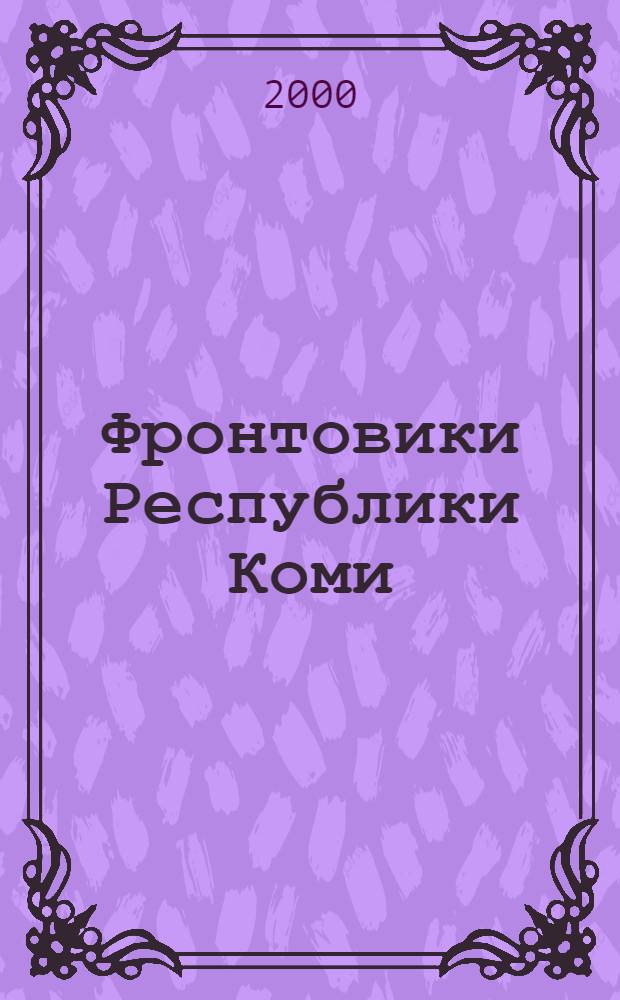 2000

Фронтовики Республики Коми